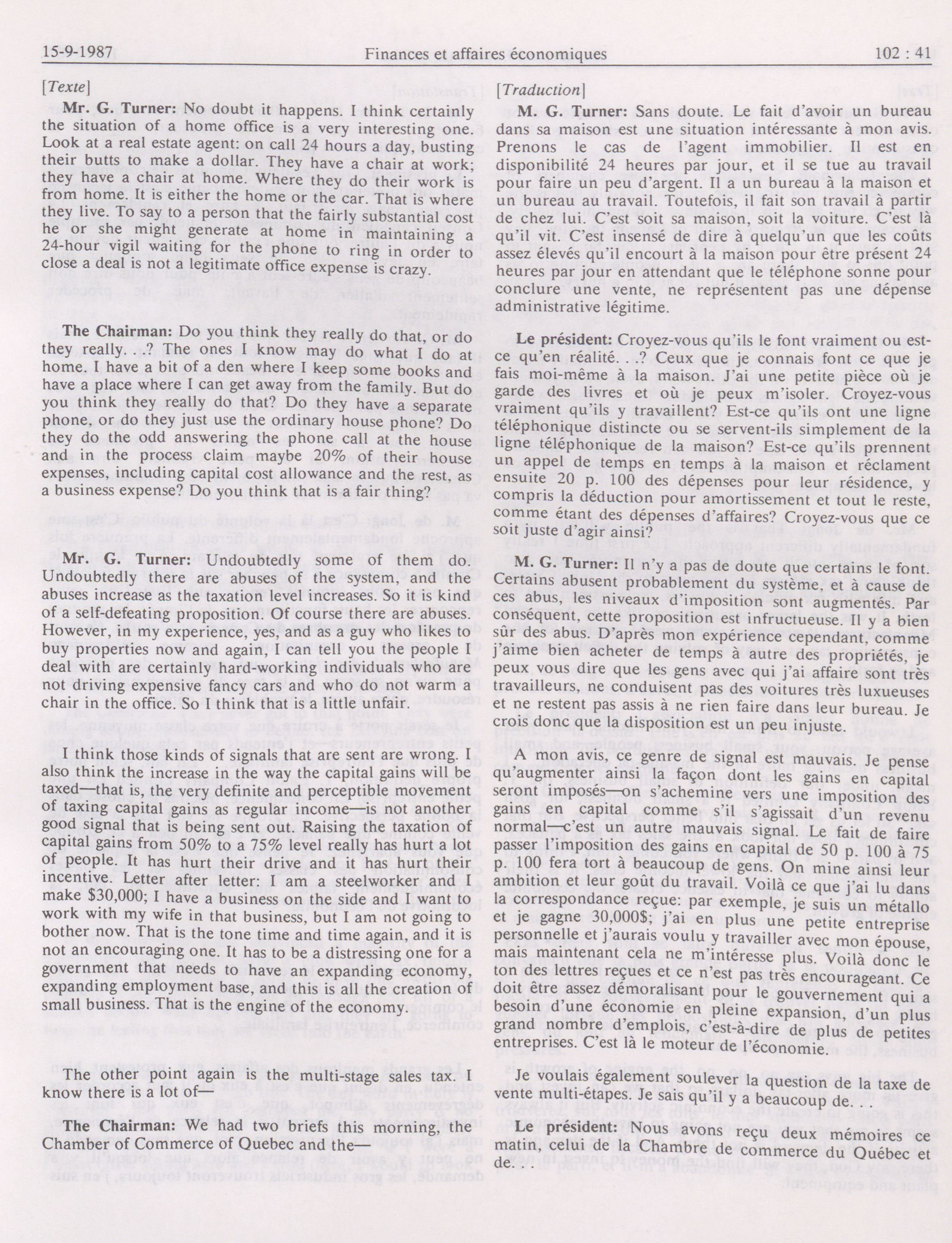 15-9-1987 Finances et affaires économiques 102 : 41

[Texte]

Mr. G. Turner: No doubt it happens. I think certainly the situation of a home office is a very interesting one. Look at a real estate agent: on call 24 hours a day, busting their butts to make a dollar. They have a chair at work; they have a chair at home. Where they do their work is from home. It is either the home or the car. That is where they live. To say to a person that the fairly substantial cost he or she might generate at home in maintaining a 24-hour vigil waiting for the phone to ring in order to close a deal is not a legitimate office expense is crazy.

The Chairman: Do you think they really do that, or do they really. . .? The ones I know may do what I do at home. I have a bit of a den where I keep some books and have a place where I can get away from the family. But do you think they really do that? Do they have a separate phone, or do they just use the ordinary house phone? Do they do the odd answering the phone call at the house and in the process claim maybe 20% of their house expenses, including capital cost allowance and the rest, as a business expense? Do you think that is a fair thing?

Mr. G. Turner: Undoubtedly some of them do. Undoubtedly there are abuses of the system, and the abuses increase as the taxation level increases. So it is kind of a self-defeating proposition. Of course there are abuses. However, in my experience, yes, and as a guy who likes to buy properties now and again, I can tell you the people I deal with are certainly hard-working individuals who are not driving expensive fancy cars and who do not warm a chair in the office. So I think that is a little unfair.

I think those kinds of signals that are sent are wrong. I also think the increase in the way the capital gains will be taxed—that is, the very definite and perceptible movement of taxing capital gains as regular income—is not another good signal that is being sent out. Raising the taxation of capital gains from 50% to a 75% level really has hurt a lot of people. It has hurt their drive and it has hurt their incentive. Letter after letter: I am a steelworker and I make $30,000; I have a business on the side and I want to work with my wife in that business, but I am not going to bother now. That is the tone time and time again, and it is not an encouraging one. It has to be a distressing one for a government that needs to have an expanding economy, expanding employment base, and this is all the creation of small business. That is the engine of the economy.

The other point again is the multi-stage sales tax. I know there is a lot of—

The Chairman: We had two briefs this morning, the Chamber of Commerce of Quebec and the—

[Traduction]

M. G. Turner: Sans doute. Le fait d'avoir un bureau dans sa maison est une situation intéressante à mon avis. Prenons le cas de l'agent immobilier. Il est en disponibilité 24 heures par jour, et il se tue au travail pour faire un peu d'argent. Il a un bureau à la maison et un bureau au travail. Toutefois, il fait son travail à partir de chez lui. C'est soit sa maison, soit la voiture. C'est là qu'il vit. C'est insensé de dire à quelqu'un que les coûts assez élevés qu'il encourt à la maison pour être présent 24 heures par jour en attendant que le téléphone sonne pour conclure une vente, ne représentent pas une dépense administrative légitime.

Le président: Croyez-vous qu'ils le font vraiment ou est-ce qu'en réalité. . .? Ceux que je connais font ce que je fais moi-même à la maison. J'ai une petite pièce où je garde des livres et où je peux m'isoler. Croyez-vous vraiment qu'ils y travaillent? Est-ce qu'ils ont une ligne téléphonique distincte ou se servent-ils simplement de la ligne téléphonique de la maison? Est-ce qu'ils prennent un appel de temps en temps à la maison et réclament ensuite 20 p. 100 des dépenses pour leur résidence, y compris la déduction pour amortissement et tout le reste, comme étant des dépenses d'affaires? Croyez-vous que ce soit juste d'agir ainsi?

M. G. Turner: Il n'y a pas de doute que certains le font. Certains abusent probablement du système, et à cause de ces abus, les niveaux d'imposition sont augmentés. Par conséquent, cette proposition est infructueuse. Il y a bien sûr des abus. D'après mon expérience cependant, comme j'aime bien acheter de temps à autre des propriétés, je peux vous dire que les gens avec qui j'ai affaire sont très travailleurs, ne conduisent pas des voitures très luxueuses et ne restent pas assis à ne rien faire dans leur bureau. Je crois donc que la disposition est un peu injuste.

A mon avis, ce genre de signal est mauvais. Je pense qu'augmenter ainsi la façon dont les gains en capital seront imposés—on s'achemine vers une imposition des gains en capital comme s'il s'agissait d'un revenu normal—c'est un autre mauvais signal. Le fait de faire passer l'imposition des gains en capital de 50 p. 100 à 75 p. 100 fera tort à beaucoup de gens. On mine ainsi leur ambition et leur goût du travail. Voilà ce que j'ai lu dans la correspondance reçue: par exemple, je suis un métallo et je gagne 30,000$; j'ai en plus une petite entreprise personnelle et j'aurais voulu y travailler avec mon épouse, mais maintenant cela ne m'intéresse plus. Voilà donc le ton des lettres reçues et ce n'est pas très encourageant. Ce doit être assez démoralisant pour le gouvernement qui a besoin d'une économie en pleine expansion, d'un plus grand nombre d'emplois, c'est-à-dire de plus de petites entreprises. C'est là le moteur de l'économie.

Je voulais également soulever la question de la taxe de vente multi-étapes. Je sais qu'il y a beaucoup de. . .

Le président: Nous avons reçu deux mémoires ce matin, celui de la Chambre de commerce du Québec et de. . .